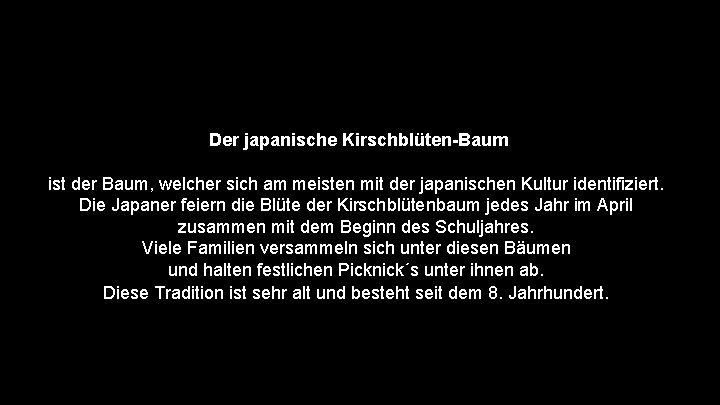 Der japanische Kirschblüten-Baum

ist der Baum, welcher sich am meisten mit der japanischen Kultur identifiziert. Die Japaner feiern die Blüte der Kirschblütenbaum jedes Jahr im April zusammen mit dem Beginn des Schuljahres. Viele Familien versammeln sich unter diesen Bäumen und halten festlichen Picknick´s unter ihnen ab. Diese Tradition ist sehr alt und besteht seit dem 8. Jahrhundert.